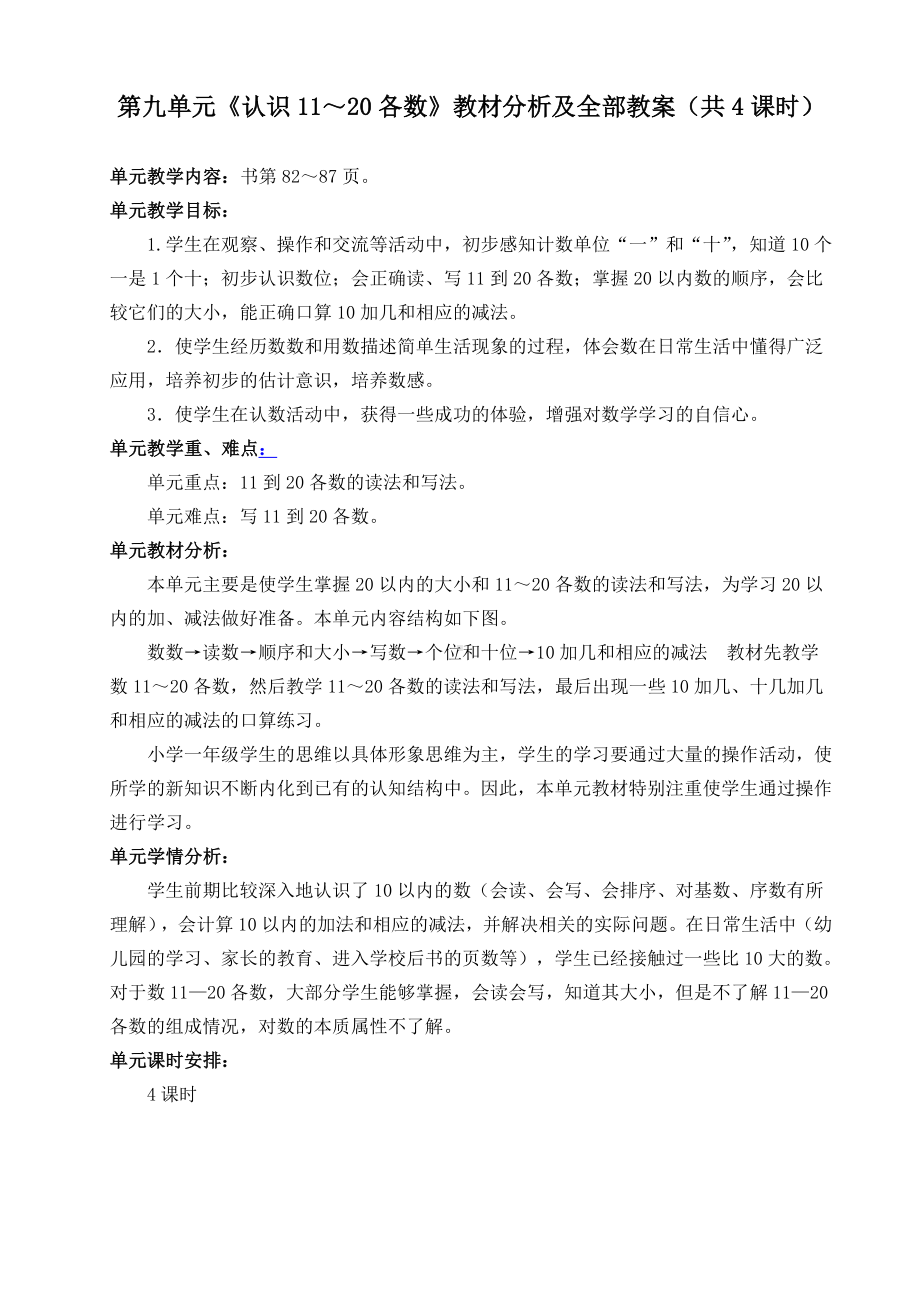 第九单元《认识 11～20 各数》教材分析及全部教案（共 4 课时）

单元教学内容：书第 82～87 页。

单元教学目标：

1.学生在观察、操作和交流等活动中，初步感知计数单位“一”和“十”，知道 10 个一是 1 个十；初步认识数位；会正确读、写 11 到 20 各数；掌握 20 以内数的顺序，会比较它们的大小，能正确口算 10 加几和相应的减法。

2．使学生经历数数和用数描述简单生活现象的过程，体会数在日常生活中懂得广泛应用，培养初步的估计意识，培养数感。

3．使学生在认数活动中，获得一些成功的体验，增强对数学学习的自信心。

单元教学重、难点：

单元重点：11 到 20 各数的读法和写法。

单元难点：写 11 到 20 各数。

单元教材分析：

本单元主要是使学生掌握 20 以内的大小和 11～20 各数的读法和写法，为学习 20 以内的加、减法做好准备。本单元内容结构如下图。

数数→读数→顺序和大小→写数→个位和十位→10 加几和相应的减法　教材先教学数 11～20 各数，然后教学 11～20 各数的读法和写法，最后出现一些 10 加几、十几加几和相应的减法的口算练习。

小学一年级学生的思维以具体形象思维为主，学生的学习要通过大量的操作活动，使所学的新知识不断内化到已有的认知结构中。因此，本单元教材特别注重使学生通过操作进行学习。

单元学情分析：

学生前期比较深入地认识了 10 以内的数（会读、会写、会排序、对基数、序数有所理解），会计算 10 以内的加法和相应的减法，并解决相关的实际问题。在日常生活中（幼儿园的学习、家长的教育、进入学校后书的页数等），学生已经接触过一些比 10 大的数。对于数 11—20 各数，大部分学生能够掌握，会读会写，知道其大小，但是不了解 11—20 各数的组成情况，对数的本质属性不了解。

单元课时安排：

4 课时